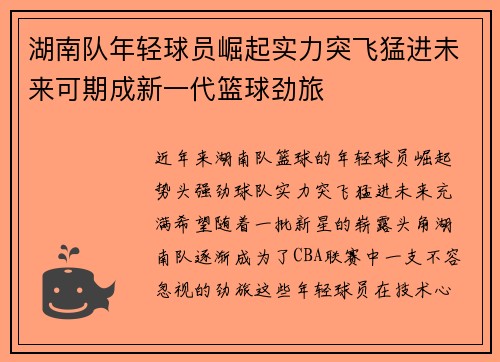 湖南队年轻球员崛起实力突飞猛进未来可期成新一代篮球劲旅

近年来湖南队篮球的年轻球员崛起势头强劲球队实力突飞猛进未来充满希望随着一批新星的崭露头角湖南队逐渐成为了CBA联赛中一支不容忽视的劲旅这些年轻球员在技术心